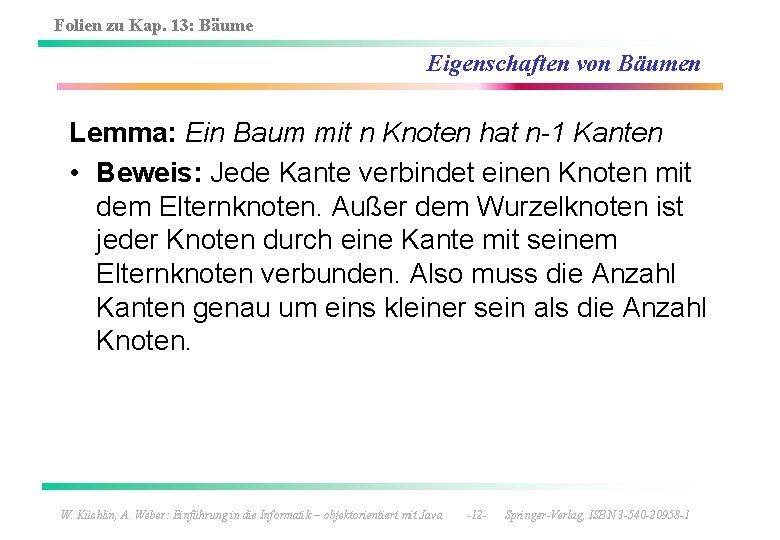 Folien zu Kap. 13: Bäume

Eigenschaften von Bäumen

Lemma: Ein Baum mit n Knoten hat n-1 Kanten

• Beweis: Jede Kante verbindet einen Knoten mit dem Elternknoten. Außer dem Wurzelknoten ist jeder Knoten durch eine Kante mit seinem Elternknoten verbunden. Also muss die Anzahl Kanten genau um eins kleiner sein als die Anzahl Knoten.

W. Küchlin, A. Weber: Einführung in die Informatik – objektorientiert mit Java -12- Springer-Verlag, ISBN 3-540-20958-1